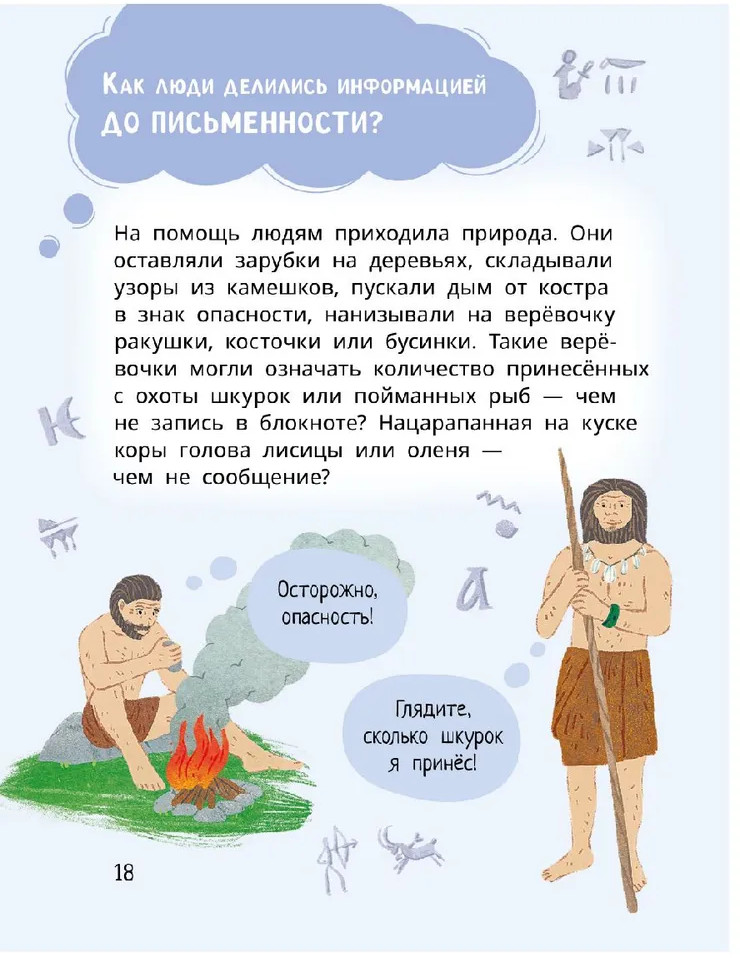 Как люди делились информацией до письменности?

На помощь людям приходила природа. Они оставляли зарубки на деревьях, складывали узоры из камешков, пускали дым от костра в знак опасности, нанизывали на верёвочку ракушки, косточки или бусинки. Такие верёвочки могли означать количество принесённых с охоты шкурок или пойманных рыб — чем не запись в блокноте? Нацарапанная на куске коры голова лисицы или оленя — чем не сообщение?

Осторожно, опасность!

Глядите, сколько шкурок я принёс!

18